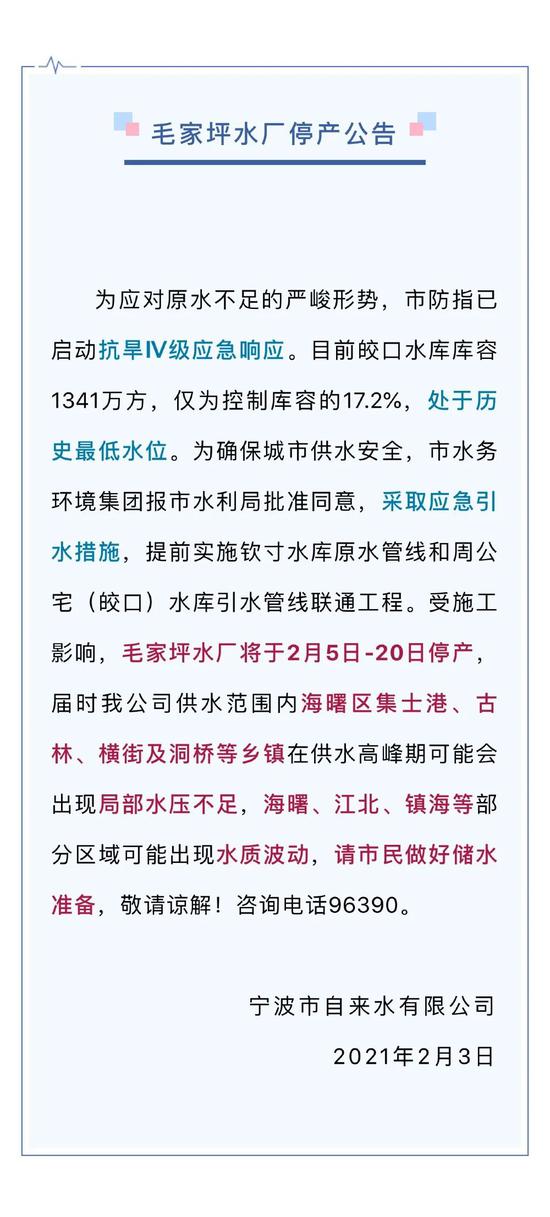 毛家坪水厂停产公告

为应对原水不足的严峻形势，市防指已启动抗旱IV级应急响应。目前皎口水库库容1341万方，仅为控制库容的17.2%，处于历史最低水位。为确保城市供水安全，市水务环境集团报市水利局批准同意，采取应急引水措施，提前实施钦寸水库原水管线和周公宅（皎口）水库引水管线联通工程。受施工影响，毛家坪水厂将于2月5日-20日停产，届时我公司供水范围内海曙区集士港、古林、横街及洞桥等乡镇在供水高峰期可能会出现局部水压不足，海曙、江北、镇海等部分区域可能出现水质波动，请市民做好储水准备，敬请谅解！咨询电话96390。

宁波市自来水有限公司

2021年2月3日